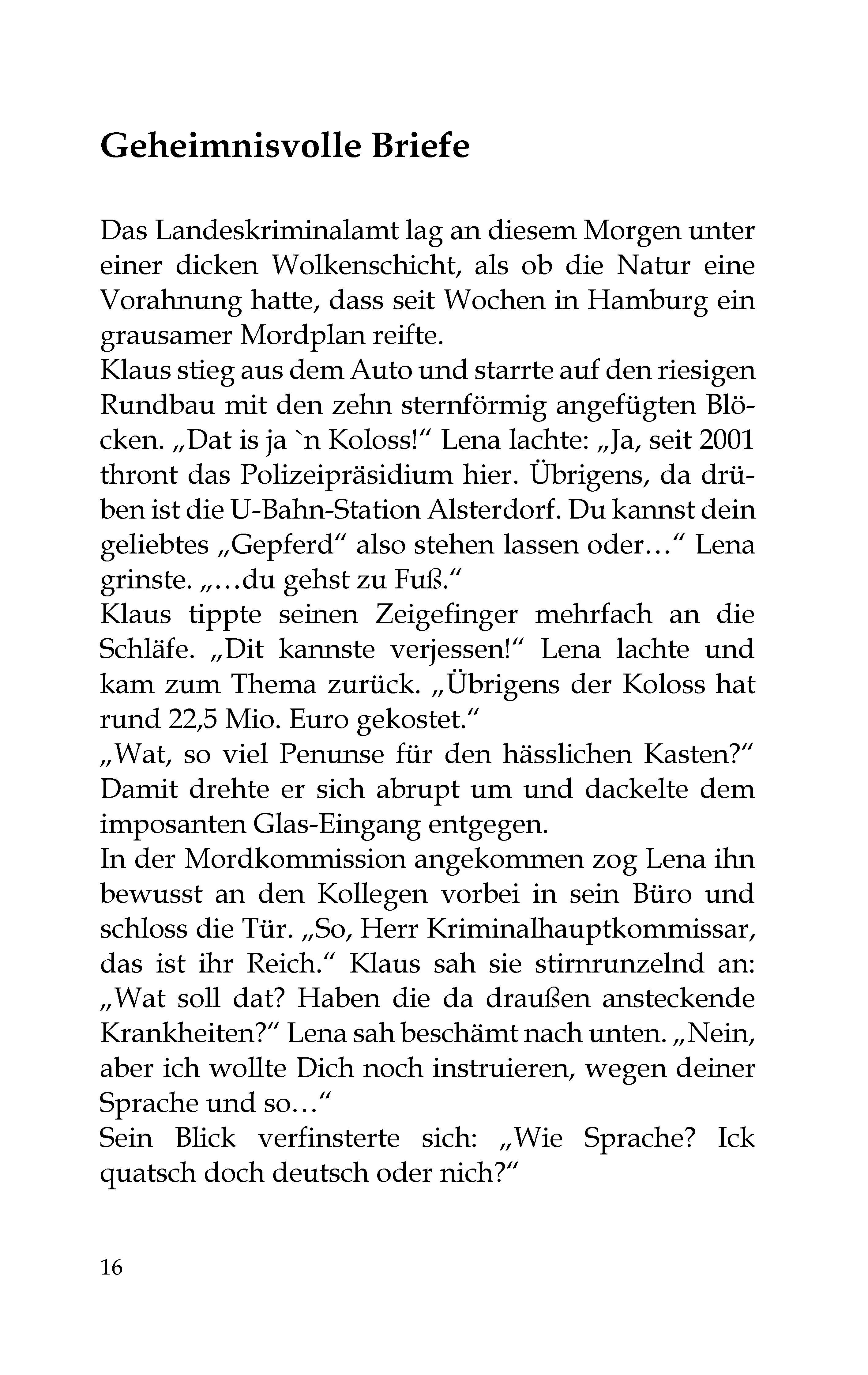 Geheimnisvolle Briefe

Das Landeskriminalamt lag an diesem Morgen unter einer dicken Wolkenschicht, als ob die Natur eine Vorahnung hatte, dass seit Wochen in Hamburg ein grausamer Mordplan reifte.
Klaus stieg aus dem Auto und starrte auf den riesigen Rundbau mit den zehn sternförmig angefügten Blöcken. „Dat is ja `n Koloss!“ Lena lachte: „Ja, seit 2001 thront das Polizeipräsidium hier. Übrigens, da drüben ist die U-Bahn-Station Alsterdorf. Du kannst dein geliebtes „Gepferd“ also stehen lassen oder…“ Lena grinste. „…du gehst zu Fuß.“
Klaus tippte seinen Zeigefinger mehrfach an die Schläfe. „Dit kannste verjessen!“ Lena lachte und kam zum Thema zurück. „Übrigens der Koloss hat rund 22,5 Mio. Euro gekostet.“
„Wat, so viel Penunse für den hässlichen Kasten?“ Damit drehte er sich abrupt um und dackelte dem imposanten Glas-Eingang entgegen.
In der Mordkommission angekommen zog Lena ihn bewusst an den Kollegen vorbei in sein Büro und schloss die Tür. „So, Herr Kriminalhauptkommissar, das ist ihr Reich.“ Klaus sah sie stirnrunzelnd an: „Wat soll dat? Haben die da draußen ansteckende Krankheiten?“ Lena sah beschämt nach unten. „Nein, aber ich wollte Dich noch instruieren, wegen deiner Sprache und so…“
Sein Blick verfinsterte sich: „Wie Sprache? Ick quatsch doch deutsch oder nich?“

16